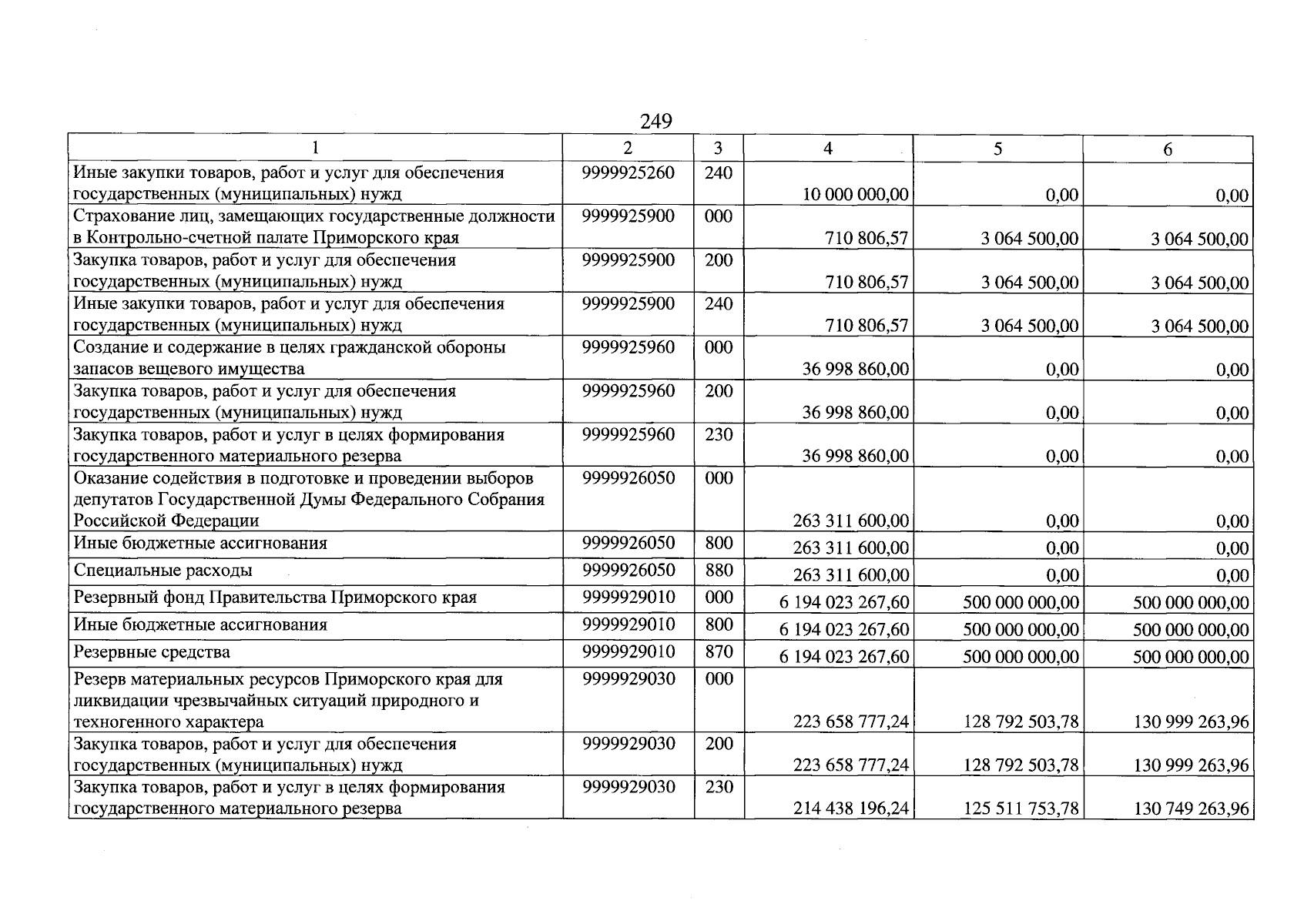 249

| 1 | 2 | 3 | 4 | 5 | 6 |
|---|---|---|---|---|---|
| Иные закупки товаров, работ и услуг для обеспечения государственных (муниципальных) нужд | 9999925260 | 240 | 10 000 000,00 | 0,00 | 0,00 |
| Страхование лиц, замещающих государственные должности в Контрольно-счетной палате Приморского края | 9999925900 | 000 | 710 806,57 | 3 064 500,00 | 3 064 500,00 |
| Закупка товаров, работ и услуг для обеспечения государственных (муниципальных) нужд | 9999925900 | 200 | 710 806,57 | 3 064 500,00 | 3 064 500,00 |
| Иные закупки товаров, работ и услуг для обеспечения государственных (муниципальных) нужд | 9999925900 | 240 | 710 806,57 | 3 064 500,00 | 3 064 500,00 |
| Создание и содержание в целях гражданской обороны запасов вещевого имущества | 9999925960 | 000 | 36 998 860,00 | 0,00 | 0,00 |
| Закупка товаров, работ и услуг для обеспечения государственных (муниципальных) нужд | 9999925960 | 200 | 36 998 860,00 | 0,00 | 0,00 |
| Закупка товаров, работ и услуг в целях формирования государственного материального резерва | 9999925960 | 230 | 36 998 860,00 | 0,00 | 0,00 |
| Оказание содействия в подготовке и проведении выборов депутатов Государственной Думы Федерального Собрания Российской Федерации | 9999926050 | 000 | 263 311 600,00 | 0,00 | 0,00 |
| Иные бюджетные ассигнования | 9999926050 | 800 | 263 311 600,00 | 0,00 | 0,00 |
| Специальные расходы | 9999926050 | 880 | 263 311 600,00 | 0,00 | 0,00 |
| Резервный фонд Правительства Приморского края | 9999929010 | 000 | 6 194 023 267,60 | 500 000 000,00 | 500 000 000,00 |
| Иные бюджетные ассигнования | 9999929010 | 800 | 6 194 023 267,60 | 500 000 000,00 | 500 000 000,00 |
| Резервные средства | 9999929010 | 870 | 6 194 023 267,60 | 500 000 000,00 | 500 000 000,00 |
| Резерв материальных ресурсов Приморского края для ликвидации чрезвычайных ситуаций природного и техногенного характера | 9999929030 | 000 | 223 658 777,24 | 128 792 503,78 | 130 999 263,96 |
| Закупка товаров, работ и услуг для обеспечения государственных (муниципальных) нужд | 9999929030 | 200 | 223 658 777,24 | 128 792 503,78 | 130 999 263,96 |
| Закупка товаров, работ и услуг в целях формирования государственного материального резерва | 9999929030 | 230 | 214 438 196,24 | 125 511 753,78 | 130 749 263,96 |